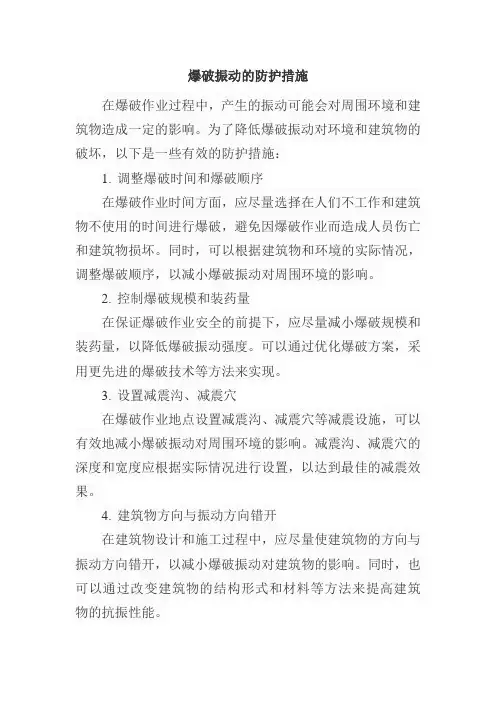 爆破振动的防护措施

在爆破作业过程中，产生的振动可能会对周围环境和建筑物造成一定的影响。为了降低爆破振动对环境和建筑物的破坏，以下是一些有效的防护措施：

1. 调整爆破时间和爆破顺序

在爆破作业时间方面，应尽量选择在人们不工作和建筑物不使用的时间进行爆破，避免因爆破作业而造成人员伤亡和建筑物损坏。同时，可以根据建筑物和环境的实际情况，调整爆破顺序，以减小爆破振动对周围环境的影响。

2. 控制爆破规模和装药量

在保证爆破作业安全的前提下，应尽量减小爆破规模和装药量，以降低爆破振动强度。可以通过优化爆破方案，采用更先进的爆破技术等方法来实现。

3. 设置减震沟、减震穴

在爆破作业地点设置减震沟、减震穴等减震设施，可以有效地减小爆破振动对周围环境的影响。减震沟、减震穴的深度和宽度应根据实际情况进行设置，以达到最佳的减震效果。

4. 建筑物方向与振动方向错开

在建筑物设计和施工过程中，应尽量使建筑物的方向与振动方向错开，以减小爆破振动对建筑物的影响。同时，也可以通过改变建筑物的结构形式和材料等方法来提高建筑物的抗振性能。